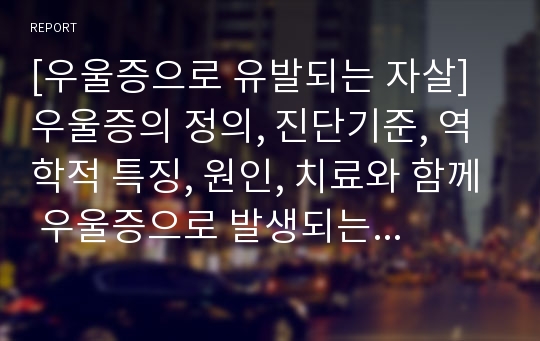 REPORT

[우울증으로 유발되는 자살] 우울증의 정의, 진단기준, 역학적 특징, 원인, 치료와 함께 우울증으로 발생되는...